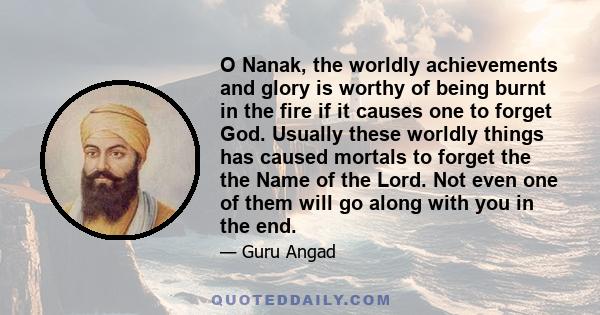 O Nanak, the worldly achievements and glory is worthy of being burnt in the fire if it causes one to forget God. Usually these worldly things has caused mortals to forget the the Name of the Lord. Not even one of them will go along with you in the end.

— Guru Angad

QUOTEDDAILY.COM